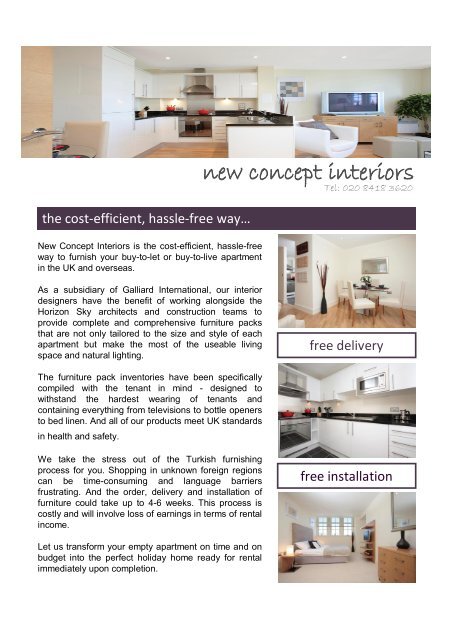 new concept interiors
Tel: 020 8418 3620

the cost-efficient, hassle-free way…

New Concept Interiors is the cost-efficient, hassle-free way to furnish your buy-to-let or buy-to-live apartment in the UK and overseas.

As a subsidiary of Galliard International, our interior designers have the benefit of working alongside the Horizon Sky architects and construction teams to provide complete and comprehensive furniture packs that are not only tailored to the size and style of each apartment but make the most of the useable living space and natural lighting.

The furniture pack inventories have been specifically compiled with the tenant in mind - designed to withstand the hardest wearing of tenants and containing everything from televisions to bottle openers to bed linen. And all of our products meet UK standards in health and safety.

We take the stress out of the Turkish furnishing process for you. Shopping in unknown foreign regions can be time-consuming and language barriers frustrating. And the order, delivery and installation of furniture could take up to 4-6 weeks. This process is costly and will involve loss of earnings in terms of rental income.

Let us transform your empty apartment on time and on budget into the perfect holiday home ready for rental immediately upon completion.

free delivery

free installation